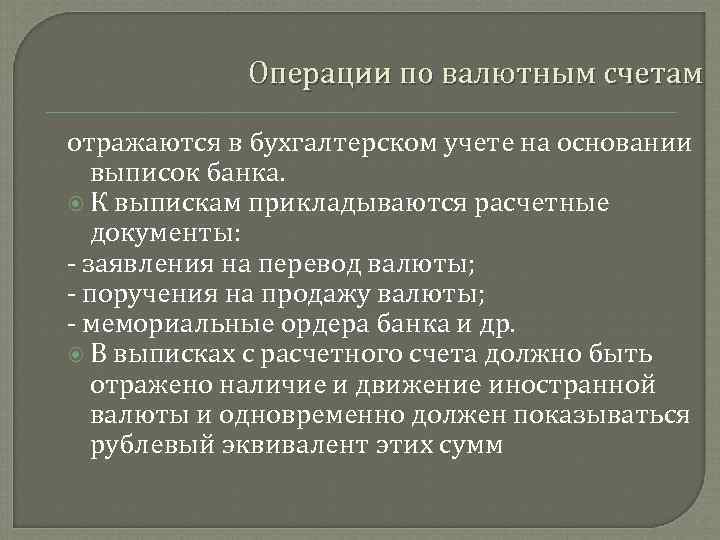 Операции по валютным счетам

отражаются в бухгалтерском учете на основании выписок банка.

К выпискам прикладываются расчетные документы:
- заявления на перевод валюты;
- поручения на продажу валюты;
- мемориальные ордера банка и др.

В выписках с расчетного счета должно быть отражено наличие и движение иностранной валюты и одновременно должен показываться рублевый эквивалент этих сумм